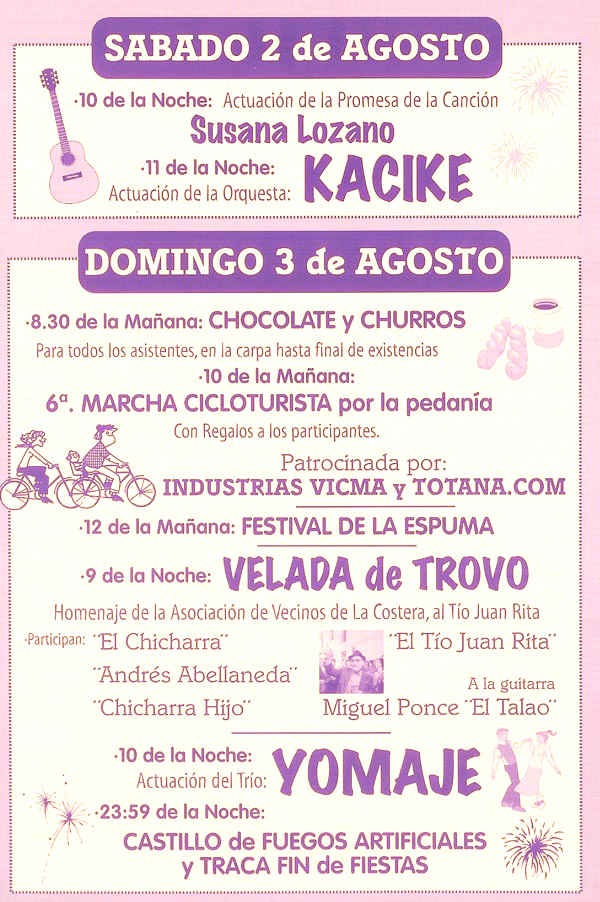 SABADO 2 de AGOSTO

·10 de la Noche: Actuación de la Promesa de la Canción
Susana Lozano

·11 de la Noche:
Actuación de la Orquesta: KACIKE

DOMINGO 3 de AGOSTO

·8.30 de la Mañana: CHOCOLATE y CHURROS
Para todos los asistentes, en la carpa hasta final de existencias

·10 de la Mañana:
6ª. MARCHA CICLOTURISTA por la pedanía
Con Regalos a los participantes.

Patrocinada por:
INDUSTRIAS VICMA y TOTANA.COM

·12 de la Mañana: FESTIVAL DE LA ESPUMA

·9 de la Noche: VELADA de TROVO
Homenaje de la Asociación de Vecinos de La Costera, al Tío Juan Rita

·Participan: "El Chicharra"
"Andrés Abellaneda"
"Chicharra Hijo"
"El Tío Juan Rita"
A la guitarra
Miguel Ponce "El Talao"

·10 de la Noche:
Actuación del Trío: YOMAJE

·23:59 de la Noche:
CASTILLO de FUEGOS ARTIFICIALES
y TRACA FIN de FIESTAS